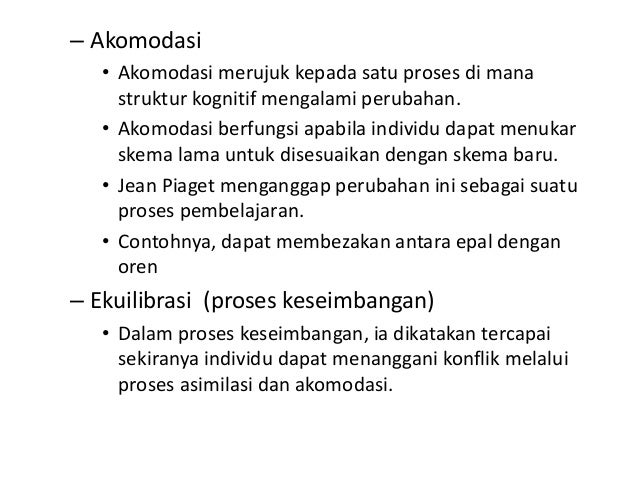 – Akomodasi

• Akomodasi merujuk kepada satu proses di mana struktur kognitif mengalami perubahan.

• Akomodasi berfungsi apabila individu dapat menukar skema lama untuk disesuaikan dengan skema baru.

• Jean Piaget menganggap perubahan ini sebagai suatu proses pembelajaran.

• Contohnya, dapat membezakan antara epal dengan oren

– Ekuilibrasi (proses keseimbangan)

• Dalam proses keseimbangan, ia dikatakan tercapai sekiranya individu dapat menanggani konflik melalui proses asimilasi dan akomodasi.